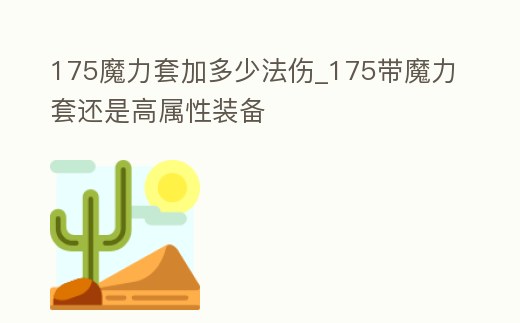 175魔力套加多少法伤_175带魔力套还是高属性装备